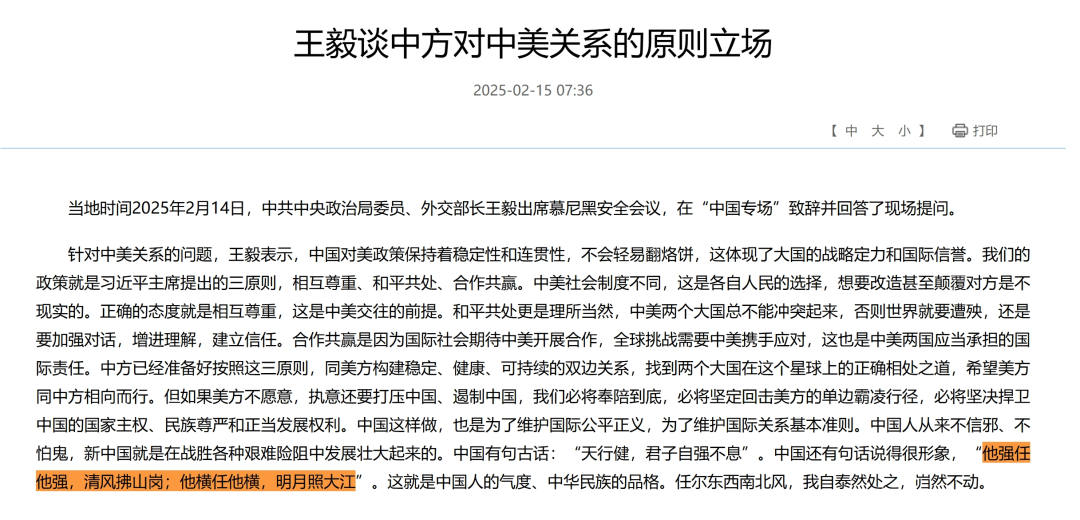 王毅谈中方对中美关系的原则立场

2025-02-15 07:36

【 中 大 小 】 打印

当地时间2025年2月14日，中共中央政治局委员、外交部长王毅出席慕尼黑安全会议，在“中国专场”致辞并回答了现场提问。

针对中美关系的问题，王毅表示，中国对美政策保持着稳定性和连贯性，不会轻易翻烙饼，这体现了大国的战略定力和国际信誉。我们的政策就是习近平主席提出的三原则，相互尊重、和平共处、合作共赢。中美社会制度不同，这是各自人民的选择，想要改造甚至颠覆对方是不现实的。正确的态度就是相互尊重，这是中美交往的前提。和平共处更是理所当然，中美两个大国总不能冲突起来，否则世界就要遭殃，还是要加强对话，增进理解，建立信任。合作共赢是因为国际社会期待中美开展合作，全球挑战需要中美携手应对，这也是中美两国应当承担的国际责任。中方已经准备好按照这三原则，同美方构建稳定、健康、可持续的双边关系，找到两个大国在这个星球上的正确相处之道，希望美方同中方相向而行。但如果美方不愿意，执意还要打压中国、遏制中国，我们必将奉陪到底，必将坚定回击美方的单边霸凌行径，必将坚决捍卫中国的国家主权、民族尊严和正当发展权利。中国这样做，也是为了维护国际公平正义，为了维护国际关系基本准则。中国人从来不信邪、不怕鬼，新中国就是在战胜各种艰难险阻中发展壮大起来的。中国有句古话：“天行健，君子自强不息”。中国还有句话说得很形象，“他强任他强，清风拂山岗；他横任他横，明月照大江”。这就是中国人的气度、中华民族的品格。任尔东西南北风，我自泰然处之，岿然不动。